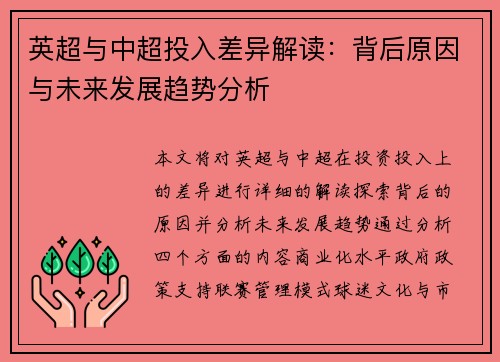 英超与中超投入差异解读：背后原因与未来发展趋势分析

本文将对英超与中超在投资投入上的差异进行详细的解读探索背后的原因并分析未来发展趋势通过分析四个方面的内容商业化水平政府政策支持联赛管理模式球迷文化与市